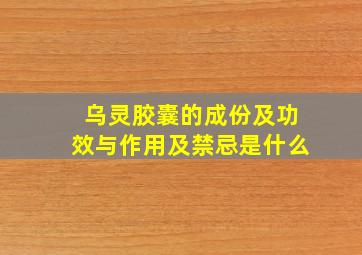 乌灵胶囊的成份及功效与作用及禁忌是什么